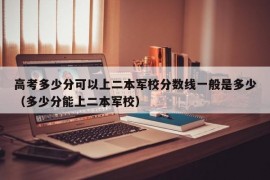 高考多少分可以上二本军校分数线一般是多少（多少分能上二本军校）